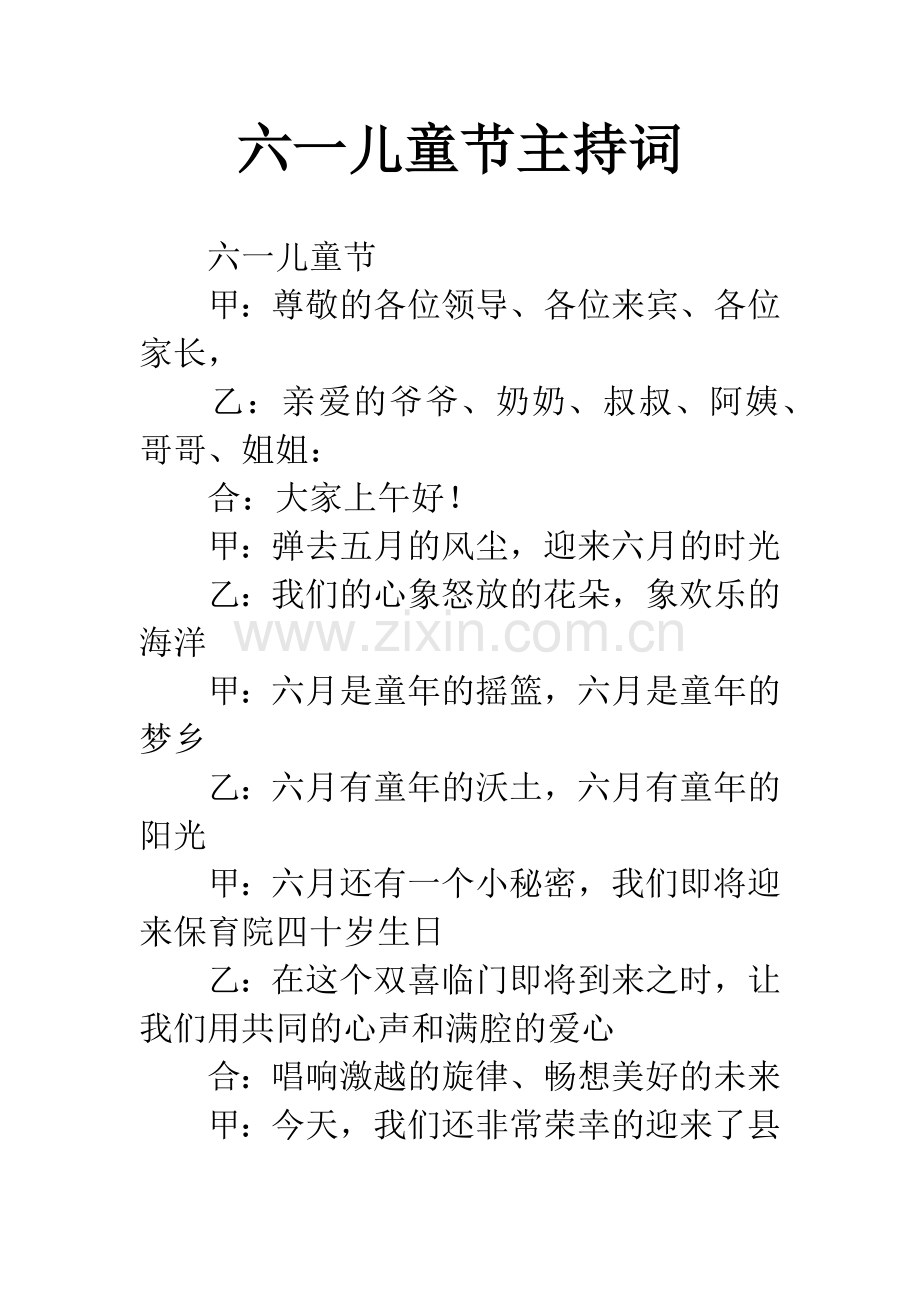 六一儿童节主持词

六一儿童节

甲：尊敬的各位领导、各位来宾、各位家长，

乙：亲爱的爷爷、奶奶、叔叔、阿姨、哥哥、姐姐：

合：大家上午好！

甲：弹去五月的风尘，迎来六月的时光

乙：我们的心象怒放的花朵，象欢乐的海洋

甲：六月是童年的摇篮，六月是童年的梦乡

乙：六月有童年的沃土，六月有童年的阳光

甲：六月还有一个小秘密，我们即将迎来保育院四十岁生日

乙：在这个双喜临门即将到来之时，让我们用共同的心声和满腔的爱心

合：唱响激越的旋律、畅想美好的未来

甲：今天，我们还非常荣幸的迎来了县

www.zixin.com.cn